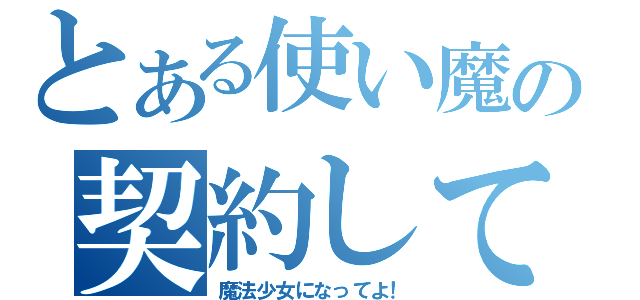 とある使い魔の
契約して
魔法少女になってよ!